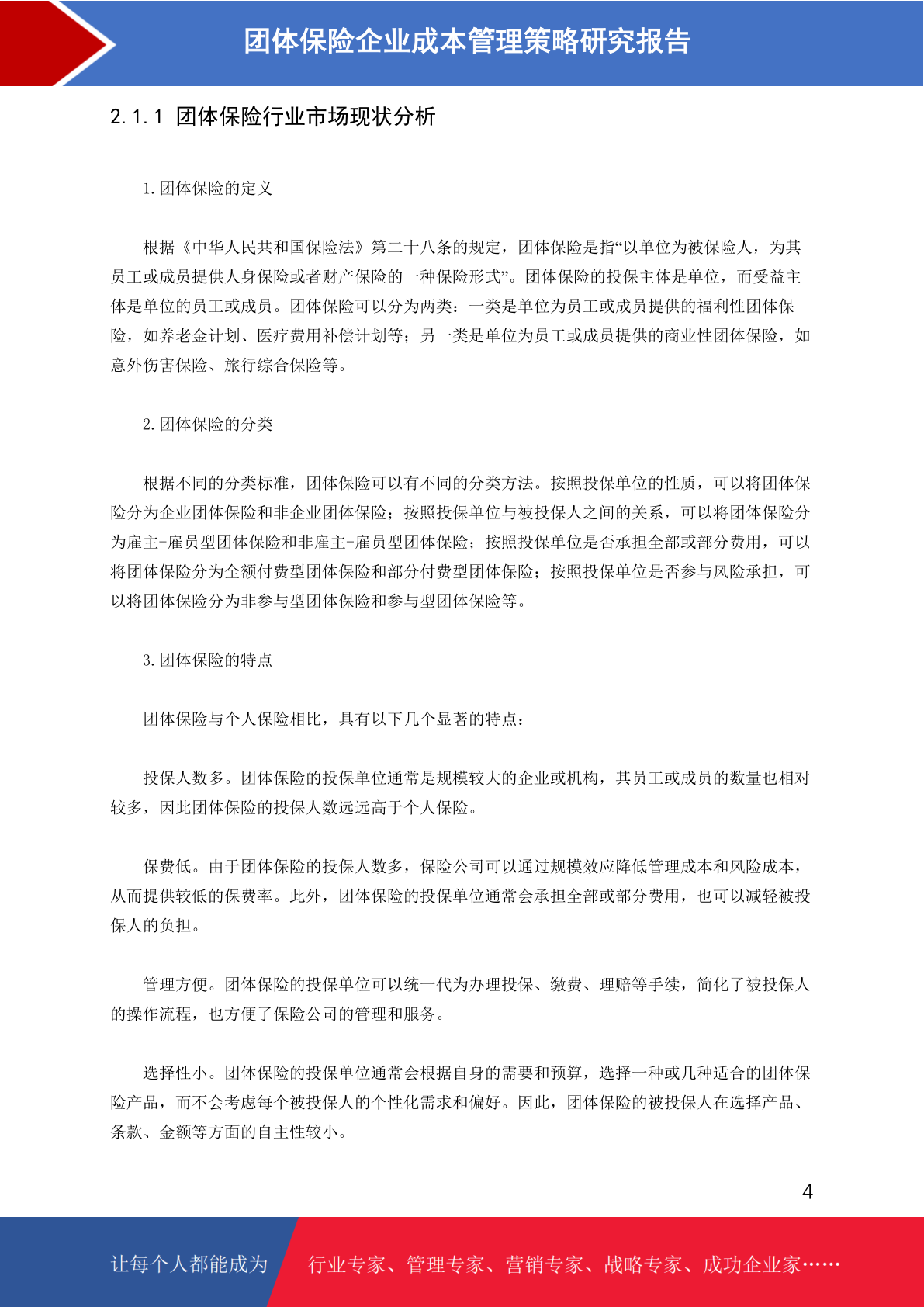 团体保险企业成本管理策略研究报告

2.1.1 团体保险行业市场现状分析

1.团体保险的定义

根据《中华人民共和国保险法》第二十八条的规定，团体保险是指“以单位为被保险人，为其员工或成员提供人身保险或者财产保险的一种保险形式”。团体保险的投保主体是单位，而受益主体是单位的员工或成员。团体保险可以分为两类：一类是单位为员工或成员提供的福利性团体保险，如养老金计划、医疗费用补偿计划等；另一类是单位为员工或成员提供的商业性团体保险，如意外伤害保险、旅行综合保险等。

2.团体保险的分类

根据不同的分类标准，团体保险可以有不同的分类方法。按照投保单位的性质，可以将团体保险分为企业团体保险和非企业团体保险；按照投保单位与被投保人之间的关系，可以将团体保险分为雇主-雇员型团体保险和非雇主-雇员型团体保险；按照投保单位是否承担全部或部分费用，可以将团体保险分为全额付费型团体保险和部分付费型团体保险；按照投保单位是否参与风险承担，可以将团体保险分为非参与型团体保险和参与型团体保险等。

3.团体保险的特点

团体保险与个人保险相比，具有以下几个显著的特点：

投保人数多。团体保险的投保单位通常是规模较大的企业或机构，其员工或成员的数量也相对较多，因此团体保险的投保人数远远高于个人保险。

保费低。由于团体保险的投保人数多，保险公司可以通过规模效应降低管理成本和风险成本，从而提供较低的保费率。此外，团体保险的投保单位通常会承担全部或部分费用，也可以减轻被投保人的负担。

管理方便。团体保险的投保单位可以统一代为办理投保、缴费、理赔等手续，简化了被投保人的操作流程，也方便了保险公司的管理和服务。

选择性小。团体保险的投保单位通常会根据自身的需要和预算，选择一种或几种适合的团体保险产品，而不会考虑每个被投保人的个性化需求和偏好。因此，团体保险的被投保人在选择产品、条款、金额等方面的自主性较小。

4

让每个人都能成为 行业专家、管理专家、营销专家、战略专家、成功企业家……